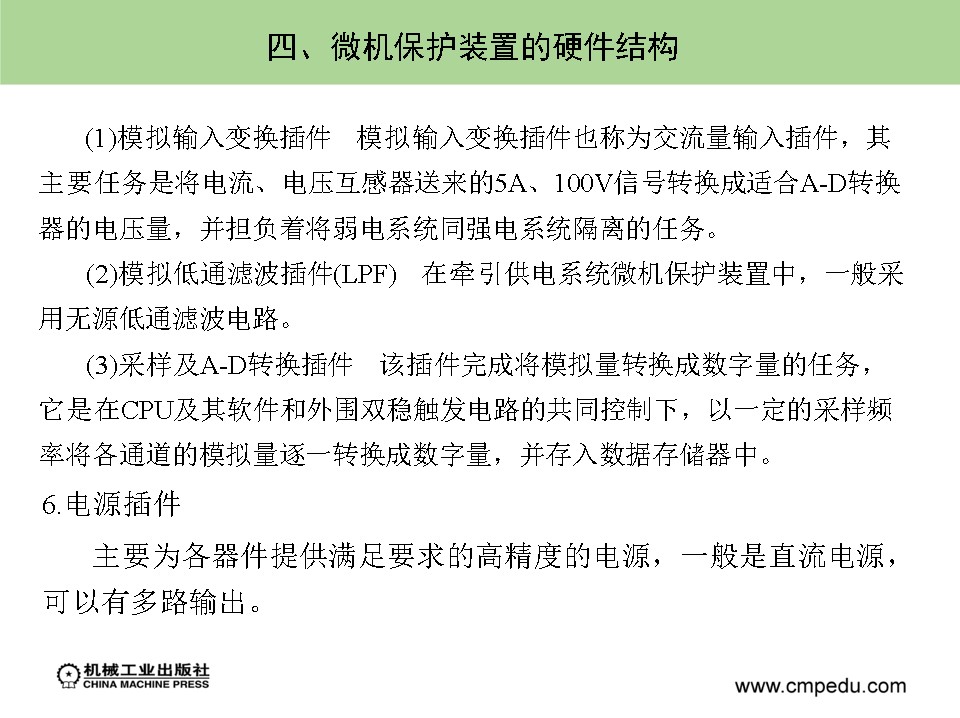 四、微机保护装置的硬件结构

(1)模拟输入变换插件　模拟输入变换插件也称为交流量输入插件，其主要任务是将电流、电压互感器送来的5A、100V信号转换成适合A-D转换器的电压量，并担负着将弱电系统同强电系统隔离的任务。

(2)模拟低通滤波插件(LPF)　在牵引供电系统微机保护装置中，一般采用无源低通滤波电路。

(3)采样及A-D转换插件　该插件完成将模拟量转换成数字量的任务，它是在CPU及其软件和外围双稳触发电路的共同控制下，以一定的采样频率将各通道的模拟量逐一转换成数字量，并存入数据存储器中。

6.电源插件

主要为各器件提供满足要求的高精度的电源，一般是直流电源，可以有多路输出。

机械工业出版社
CHINA MACHINE PRESS

www.cmpedu.com